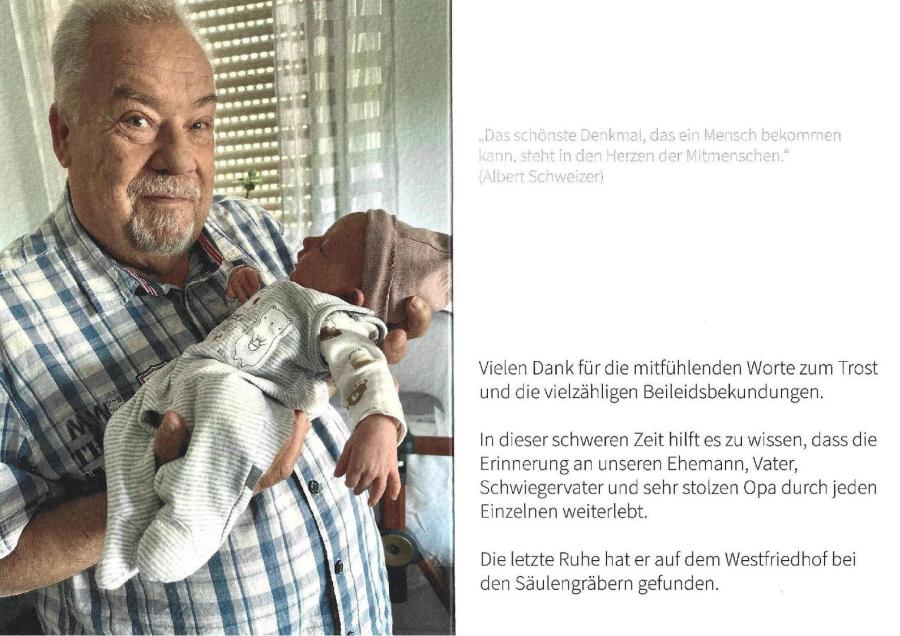 „Das schönste Denkmal, das ein Mensch bekommen kann, steht in den Herzen der Mitmenschen."
(Albert Schweizer)

Vielen Dank für die mitfühlenden Worte zum Trost und die vielzähligen Beileidsbekundungen.

In dieser schweren Zeit hilft es zu wissen, dass die Erinnerung an unseren Ehemann, Vater, Schwiegervater und sehr stolzen Opa durch jeden Einzelnen weiterlebt.

Die letzte Ruhe hat er auf dem Westfriedhof bei den Säulengräbern gefunden.